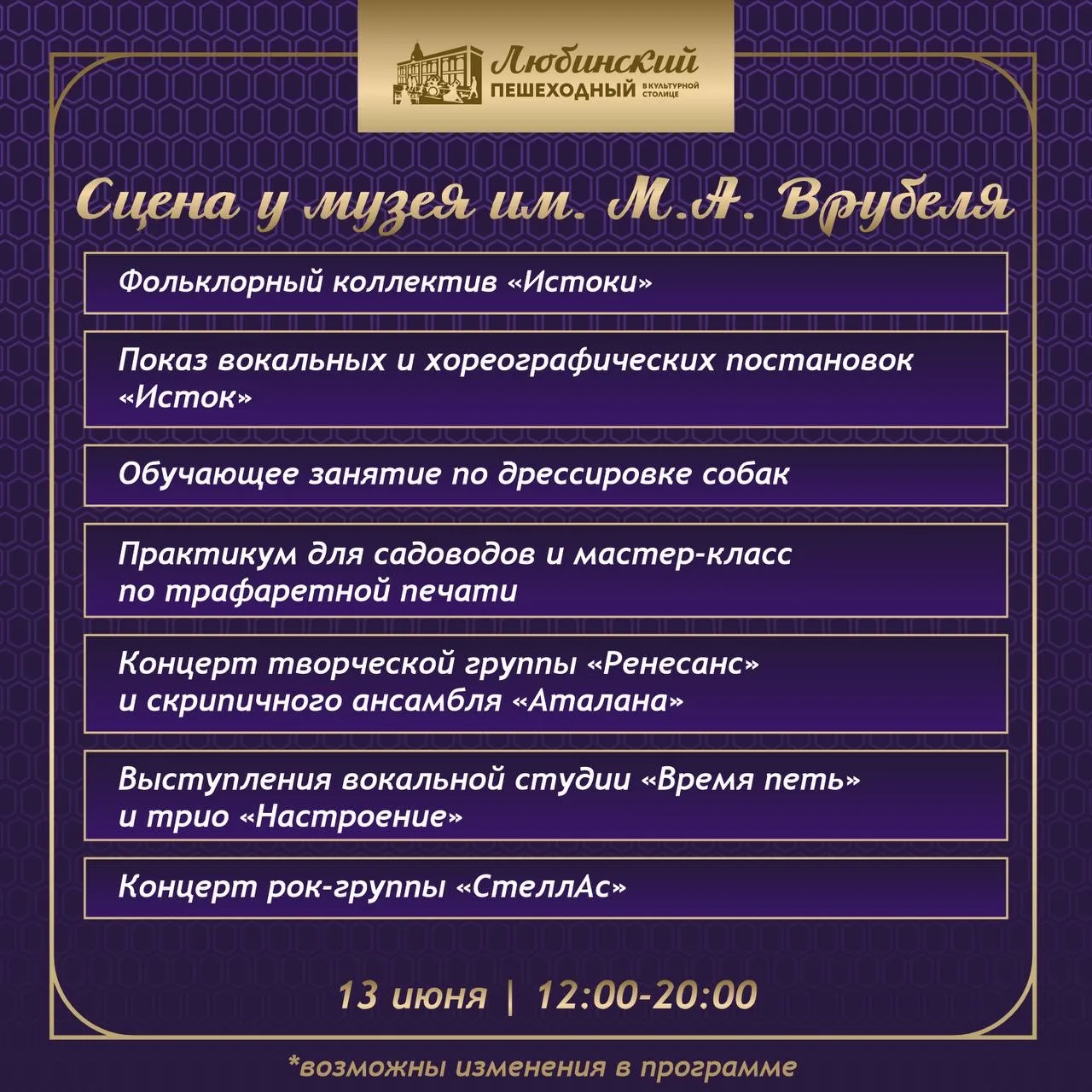 Любинский
ПЕШЕХОДНЫЙ В КУЛЬТУРНОЙ СТОЛИЦЕ

Сцена у музея им. М.А. Врубеля

Фольклорный коллектив «Истоки»

Показ вокальных и хореографических постановок «Исток»

Обучающее занятие по дрессировке собак

Практикум для садоводов и мастер-класс по трафаретной печати

Концерт творческой группы «Ренесанс» и скрипичного ансамбля «Аталана»

Выступления вокальной студии «Время петь» и трио «Настроение»

Концерт рок-группы «СтеллАс»

13 июня | 12:00-20:00

*возможны изменения в программе